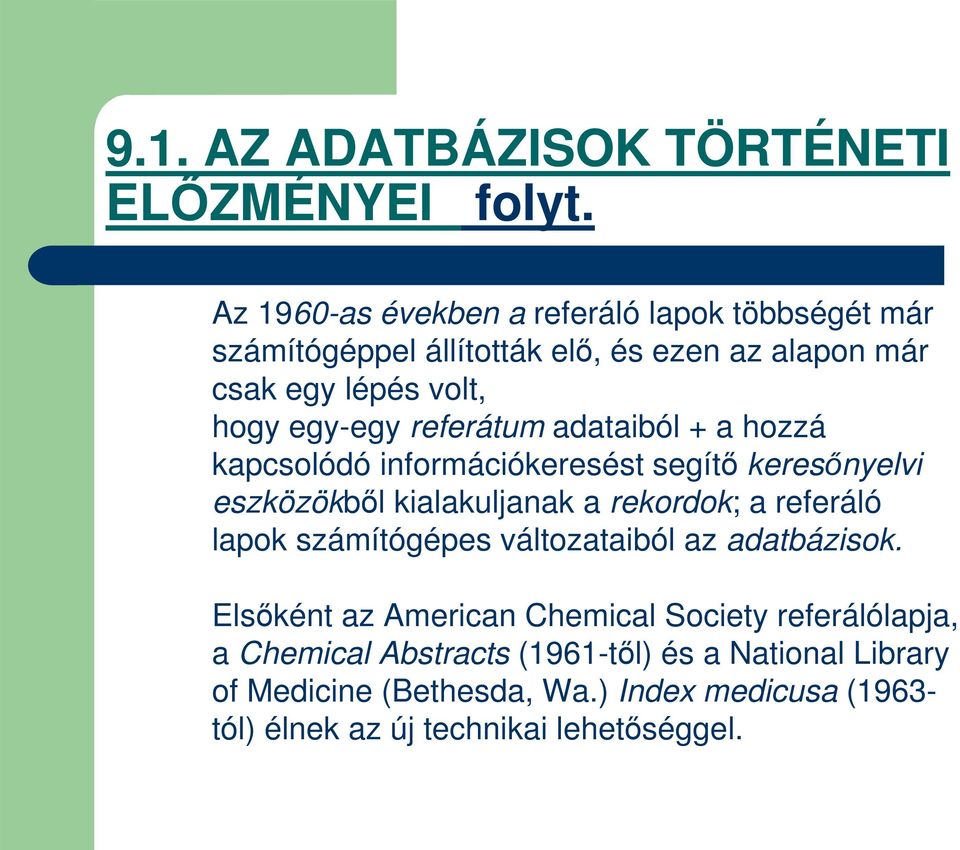 9.1. AZ ADATBÁZISOK TÖRTÉNETI ELŐZMÉNYEI folyt.

Az 1960-as években a referáló lapok többségét már számítógéppel állították elő, és ezen az alapon már csak egy lépés volt,
hogy egy-egy referátum adataiból + a hozzá kapcsolódó információkeresést segítő keresőnyelvi eszközökből kialakuljanak a rekordok; a referáló lapok számítógépes változataiból az adatbázisok.

Elsőként az American Chemical Society referálólapja, a Chemical Abstracts (1961-től) és a National Library of Medicine (Bethesda, Wa.) Index medicusa (1963-tól) élnek az új technikai lehetőséggel.